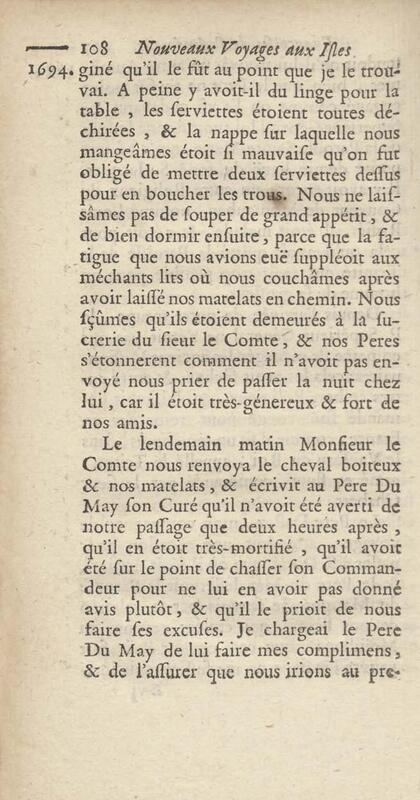 108 Nouveaux Voyages aux Isles

1694. giné qu'il le fût au point que je le trouvai. A peine y avoit-il du linge pour la table, les serviettes étoient toutes déchirées, & la nappe sur laquelle nous mangeâmes étoit si mauvaise qu'on fut obligé de mettre deux serviettes dessus pour en boucher les trous. Nous ne laissâmes pas de souper de grand appétit, & de bien dormir ensuite, parce que la fatigue que nous avions euë suppléoit aux méchants lits où nous couchâmes après avoir laissé nos matelats en chemin. Nous sçûmes qu'ils étoient demeurés à la sucrerie du sieur le Comte, & nos Peres s'étonnerent comment il n'avoit pas envoyé nous prier de passer la nuit chez lui, car il étoit très-génereux & fort de nos amis.

Le lendemain matin Monsieur le Comte nous renvoya le cheval boiteux & nos matelats, & écrivit au Pere Du May son Curé qu'il n'avoit été averti de notre passage que deux heures après, qu'il en étoit très-mortifié, qu'il avoit été sur le point de chasser son Commandeur pour ne lui en avoir pas donné avis plutôt, & qu'il le prioit de nous faire ses excuses. Je chargeai le Pere Du May de lui faire mes complimens, & de l'assurer que nous irions au pre-